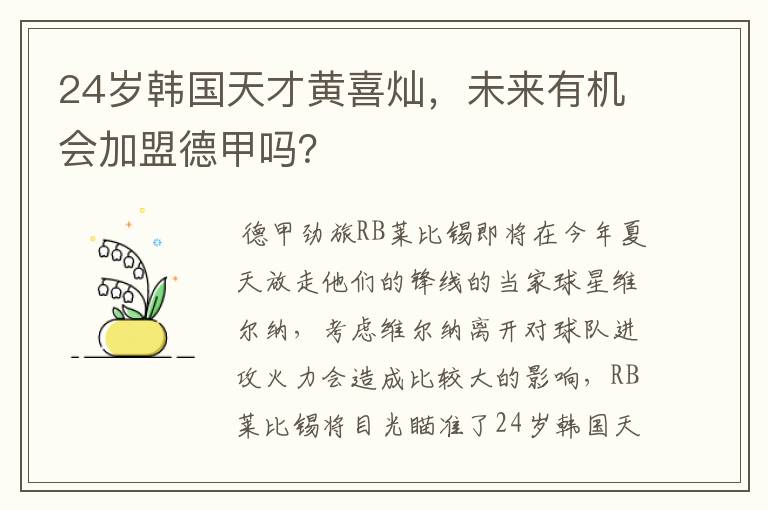 24岁韩国天才黄喜灿，未来有机会加盟德甲吗?

德甲劲旅RB莱比锡即将在今年夏天放走他们的锋线的当家球星维尔纳，考虑维尔纳离开对球队进攻火力会造成比较大的影响，RB莱比锡将目光瞄准了24岁韩国天